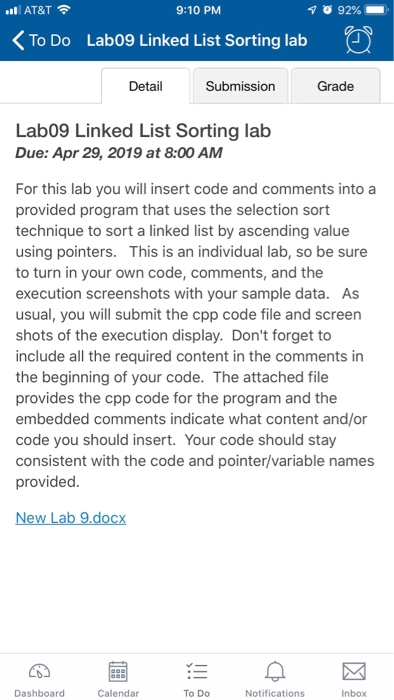 AT&T 9:10 PM 92%

To Do Lab09 Linked List Sorting lab

Detail Submission Grade

Lab09 Linked List Sorting lab
Due: Apr 29, 2019 at 8:00 AM

For this lab you will insert code and comments into a provided program that uses the selection sort technique to sort a linked list by ascending value using pointers. This is an individual lab, so be sure to turn in your own code, comments, and the execution screenshots with your sample data. As usual, you will submit the cpp code file and screen shots of the execution display. Don't forget to include all the required content in the comments in the beginning of your code. The attached file provides the cpp code for the program and the embedded comments indicate what content and/or code you should insert. Your code should stay consistent with the code and pointer/variable names provided.

New Lab 9.docx

Dashboard Calendar To Do Notifications Inbox